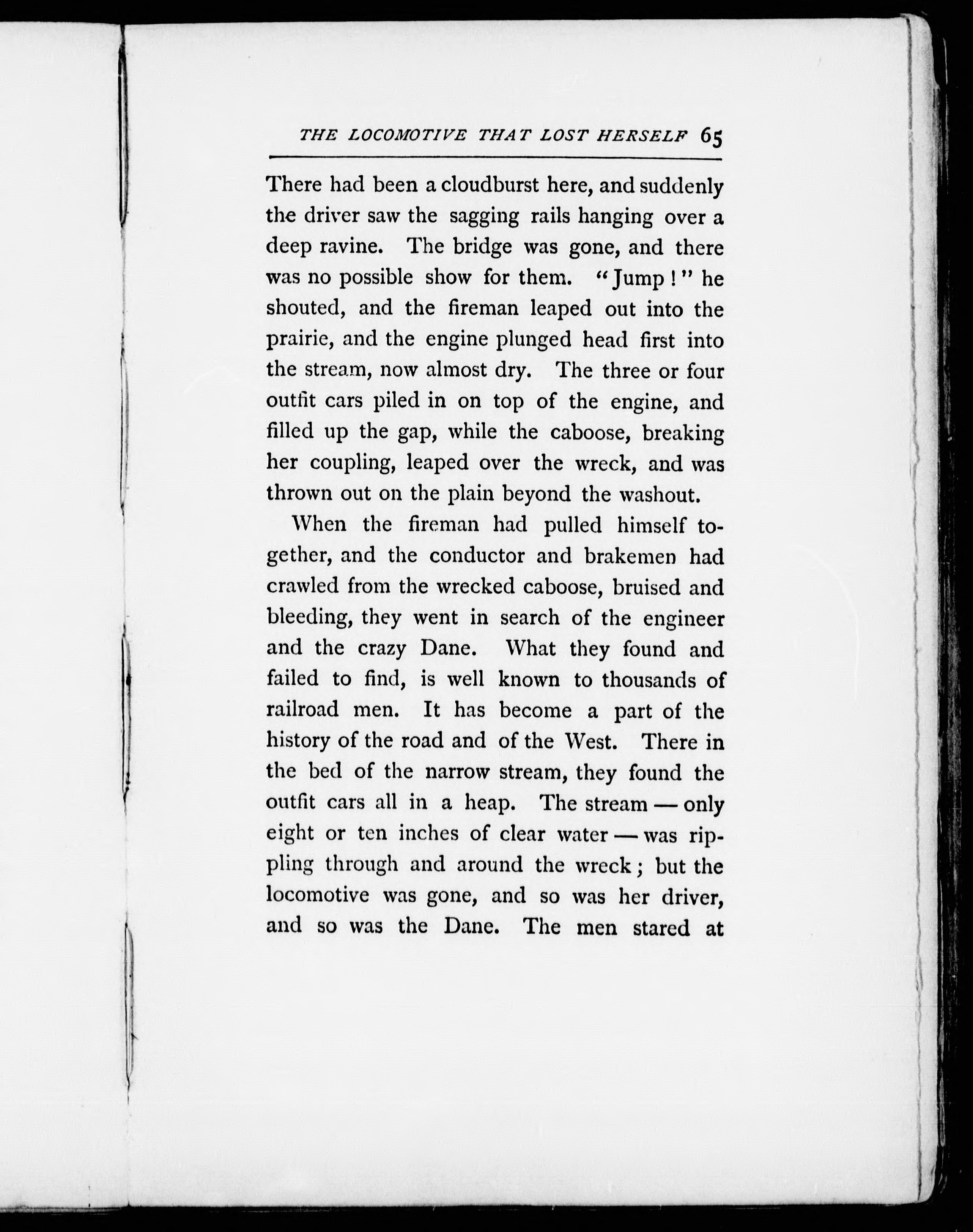 THE LOCOMOTIVE THAT LOST HERSELF 65

There had been a cloudburst here, and suddenly the driver saw the sagging rails hanging over a deep ravine. The bridge was gone, and there was no possible show for them. "Jump!" he shouted, and the fireman leaped out into the prairie, and the engine plunged head first into the stream, now almost dry. The three or four outfit cars piled in on top of the engine, and filled up the gap, while the caboose, breaking her coupling, leaped over the wreck, and was thrown out on the plain beyond the washout.

When the fireman had pulled himself together, and the conductor and brakemen had crawled from the wrecked caboose, bruised and bleeding, they went in search of the engineer and the crazy Dane. What they found and failed to find, is well known to thousands of railroad men. It has become a part of the history of the road and of the West. There in the bed of the narrow stream, they found the outfit cars all in a heap. The stream — only eight or ten inches of clear water — was rippling through and around the wreck; but the locomotive was gone, and so was her driver, and so was the Dane. The men stared at